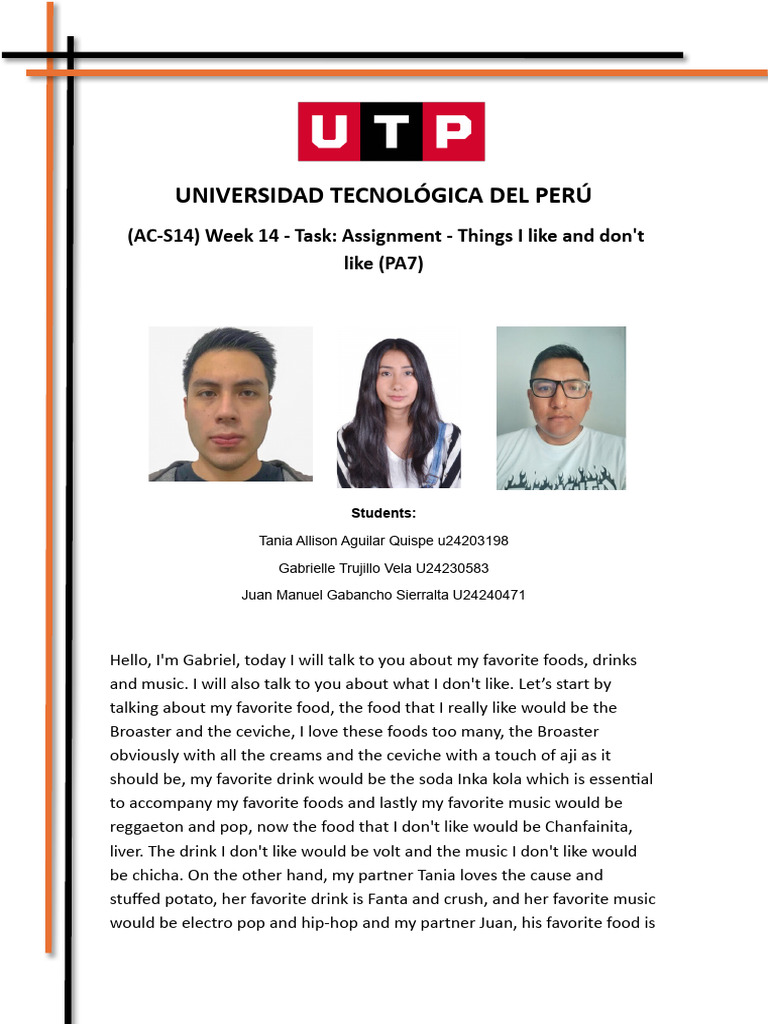 UTP

UNIVERSIDAD TECNOLÓGICA DEL PERÚ

(AC-S14) Week 14 - Task: Assignment - Things I like and don't like (PA7)

Students:

Tania Allison Aguilar Quispe u24203198

Gabrielle Trujillo Vela U24230583

Juan Manuel Gabancho Sierralta U24240471

Hello, I'm Gabriel, today I will talk to you about my favorite foods, drinks and music. I will also talk to you about what I don't like. Let’s start by talking about my favorite food, the food that I really like would be the Broaster and the ceviche, I love these foods too many, the Broaster obviously with all the creams and the ceviche with a touch of aji as it should be, my favorite drink would be the soda Inka kola which is essential to accompany my favorite foods and lastly my favorite music would be reggaeton and pop, now the food that I don't like would be Chanfainita, liver. The drink I don't like would be volt and the music I don't like would be chicha. On the other hand, my partner Tania loves the cause and stuffed potato, her favorite drink is Fanta and crush, and her favorite music would be electro pop and hip-hop and my partner Juan, his favorite food is